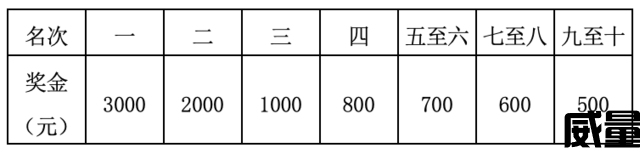 | 名次 | 一 | 二 | 三 | 四 | 五至六 | 七至八 | 九至十 |
|---|---|---|---|---|---|---|---|
| 奖金（元） | 3000 | 2000 | 1000 | 800 | 700 | 600 | 500 |

威量